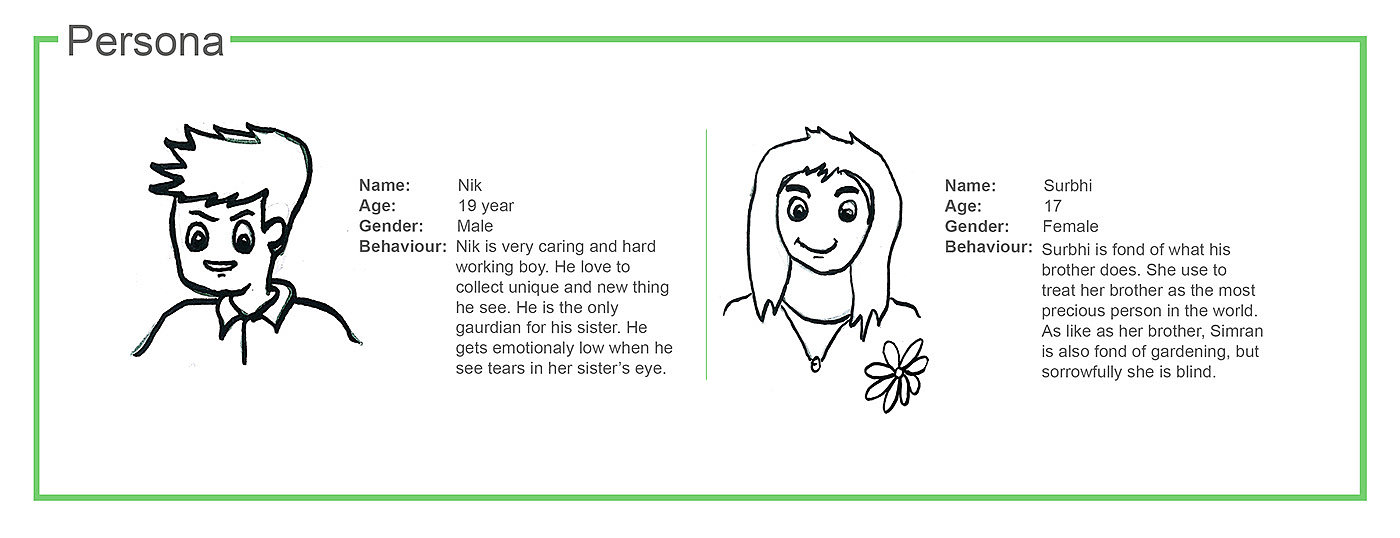 Persona

Name: Nik
Age: 19 year
Gender: Male
Behaviour: Nik is very caring and hard working boy. He love to collect unique and new thing he see. He is the only gaurdian for his sister. He gets emotionaly low when he see tears in her sister's eye.

Name: Surbhi
Age: 17
Gender: Female
Behaviour: Surbhi is fond of what his brother does. She use to treat her brother as the most precious person in the world. As like as her brother, Simran is also fond of gardening, but sorrowfully she is blind.